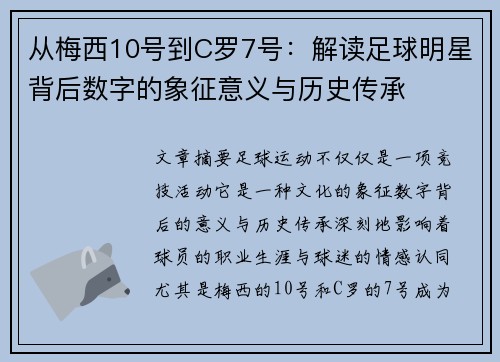 从梅西10号到C罗7号：解读足球明星背后数字的象征意义与历史传承

文章摘要足球运动不仅仅是一项竞技活动它是一种文化的象征数字背后的意义与历史传承深刻地影响着球员的职业生涯与球迷的情感认同尤其是梅西的10号和C罗的7号成为